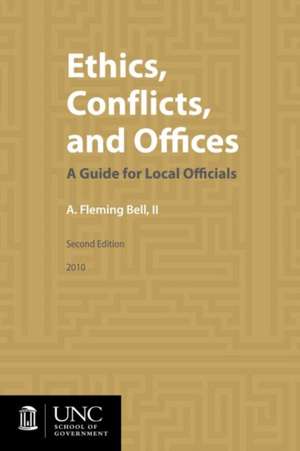 Ethics, Conflicts, and Offices

A Guide for Local Officials

A. Fleming Bell, II

Second Edition

2010

UNC
SCHOOL OF GOVERNMENT